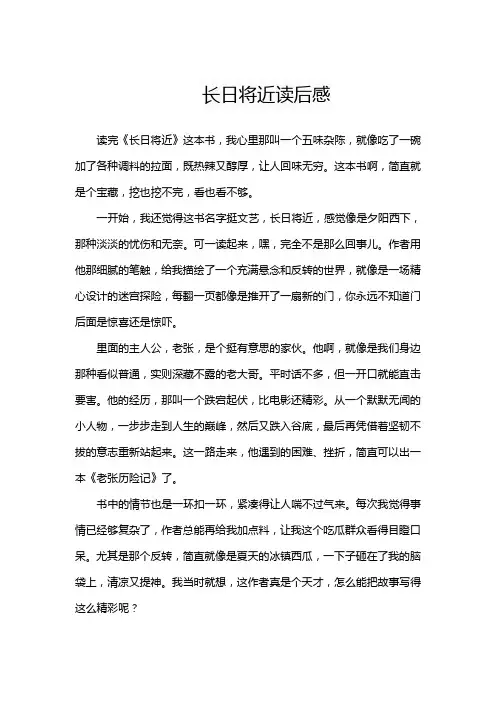 长日将近读后感

读完《长日将近》这本书，我心里那叫一个五味杂陈，就像吃了一碗加了各种调料的拉面，既热辣又醇厚，让人回味无穷。这本书啊，简直就是个宝藏，挖也挖不完，看也看不够。

一开始，我还觉得这书名字挺文艺，长日将近，感觉像是夕阳西下，那种淡淡的忧伤和无奈。可一读起来，嘿，完全不是那么回事儿。作者用他那细腻的笔触，给我描绘了一个充满悬念和反转的世界，就像是一场精心设计的迷宫探险，每翻一页都像是推开了一扇新的门，你永远不知道门后面是惊喜还是惊吓。

里面的主人公，老张，是个挺有意思的家伙。他啊，就像是我们身边那种看似普通，实则深藏不露的老大哥。平时话不多，但一开口就能直击要害。他的经历，那叫一个跌宕起伏，比电影还精彩。从一个默默无闻的小人物，一步步走到人生的巅峰，然后又跌入谷底，最后再凭借着坚韧不拔的意志重新站起来。这一路走来，他遇到的困难、挫折，简直可以出一本《老张历险记》了。

书中的情节也是一环扣一环，紧凑得让人喘不过气来。每次我觉得事情已经够复杂了，作者总能再给我加点料，让我这个吃瓜群众看得目瞪口呆。尤其是那个反转，简直就像是夏天的冰镇西瓜，一下子砸在了我的脑袋上，清凉又提神。我当时就想，这作者真是个天才，怎么能把故事写得这么精彩呢？